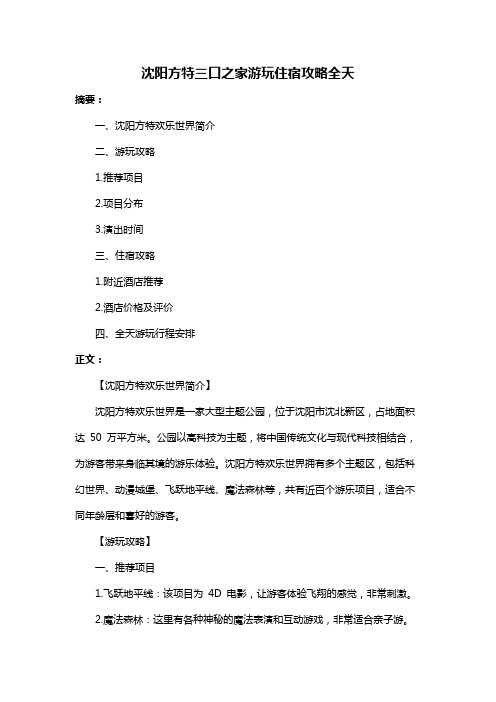 沈阳方特三口之家游玩住宿攻略全天

摘要：

一、沈阳方特欢乐世界简介

二、游玩攻略

1.推荐项目

2.项目分布

3.演出时间

三、住宿攻略

1.附近酒店推荐

2.酒店价格及评价

四、全天游玩行程安排

正文：

【沈阳方特欢乐世界简介】

沈阳方特欢乐世界是一家大型主题公园，位于沈阳市沈北新区，占地面积达 50 万平方米。公园以高科技为主题，将中国传统文化与现代科技相结合，为游客带来身临其境的游乐体验。沈阳方特欢乐世界拥有多个主题区，包括科幻世界、动漫城堡、飞跃地平线、魔法森林等，共有近百个游乐项目，适合不同年龄层和喜好的游客。

【游玩攻略】

一、推荐项目

1.飞跃地平线：该项目为 4D 电影，让游客体验飞翔的感觉，非常刺激。

2.魔法森林：这里有各种神秘的魔法表演和互动游戏，非常适合亲子游。